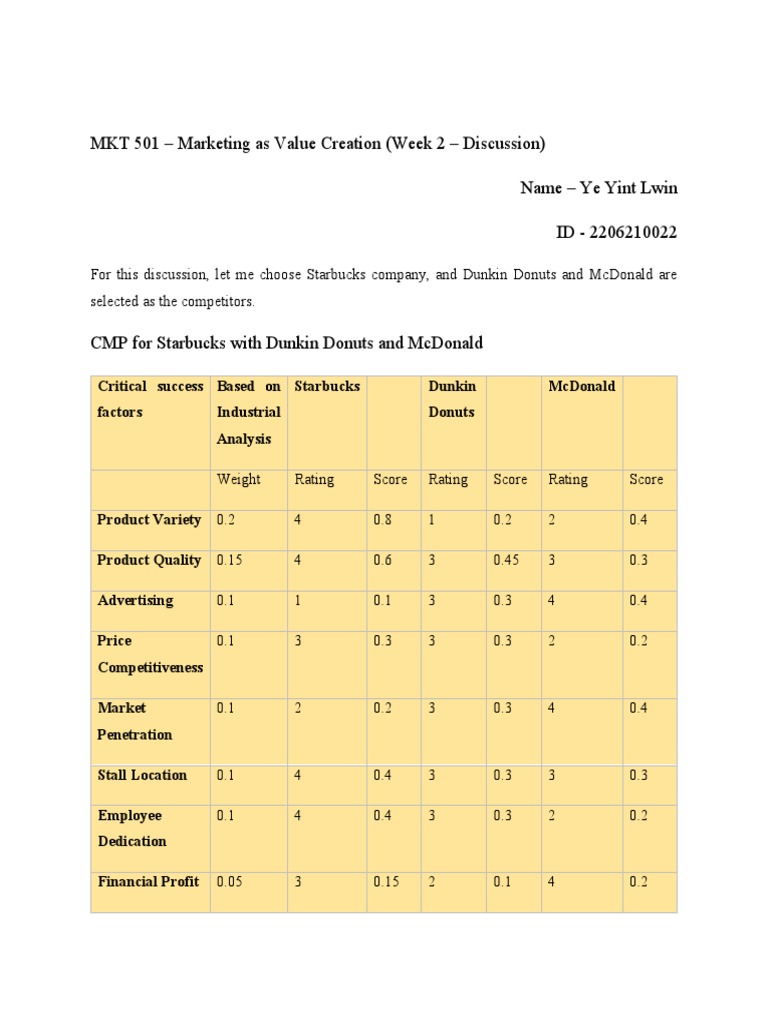 MKT 501 – Marketing as Value Creation (Week 2 – Discussion)

Name – Ye Yint Lwin

ID - 2206210022

For this discussion, let me choose Starbucks company, and Dunkin Donuts and McDonald are selected as the competitors.

CMP for Starbucks with Dunkin Donuts and McDonald

| Critical success factors | Based on Industrial Analysis | Starbucks | | Dunkin Donuts | | McDonald | |
|---|---|---|---|---|---|---|---|
| | Weight | Rating | Score | Rating | Score | Rating | Score |
| Product Variety | 0.2 | 4 | 0.8 | 1 | 0.2 | 2 | 0.4 |
| Product Quality | 0.15 | 4 | 0.6 | 3 | 0.45 | 3 | 0.3 |
| Advertising | 0.1 | 1 | 0.1 | 3 | 0.3 | 4 | 0.4 |
| Price Competitiveness | 0.1 | 3 | 0.3 | 3 | 0.3 | 2 | 0.2 |
| Market Penetration | 0.1 | 2 | 0.2 | 3 | 0.3 | 4 | 0.4 |
| Stall Location | 0.1 | 4 | 0.4 | 3 | 0.3 | 3 | 0.3 |
| Employee Dedication | 0.1 | 4 | 0.4 | 3 | 0.3 | 2 | 0.2 |
| Financial Profit | 0.05 | 3 | 0.15 | 2 | 0.1 | 4 | 0.2 |